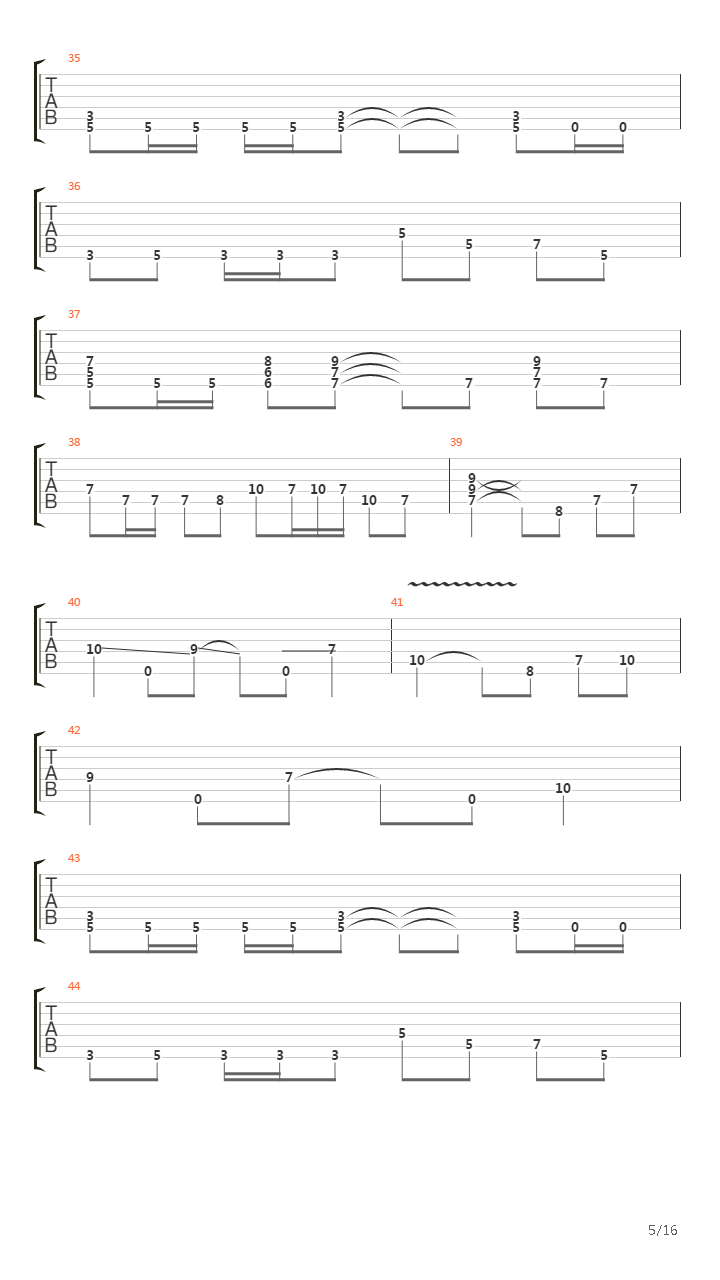 35
T
A
B
3 5 5 5 5 5 3 5 3 5 0 0

36
T
A
B
3 5 3 3 3 5 5 7 5

37
T
A
B
7 5 5 5 5 8 6 6 9 7 7 7 9 7 7 7

38
T
A
B
7 7 7 7 8 10 7 10 7 10 7

39
9 9 7 8 7 7

40
T
A
B
10 0 9 0 7

41
10 8 7 10

42
T
A
B
9 0 7 0 10

43
T
A
B
3 5 5 5 5 5 3 5 3 5 0 0

44
T
A
B
3 5 3 3 3 5 5 7 5

5/16